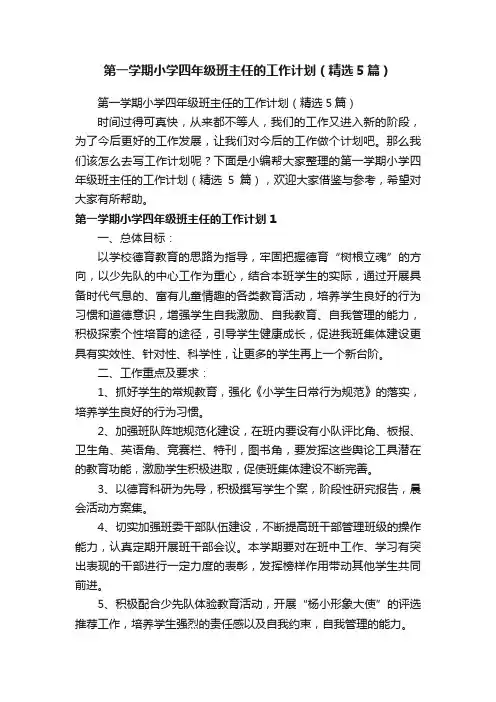 第一学期小学四年级班主任的工作计划（精选5篇）

第一学期小学四年级班主任的工作计划（精选5篇）

时间过得可真快，从来都不等人，我们的工作又进入新的阶段，为了今后更好的工作发展，让我们对今后的工作做个计划吧。那么我们该怎么去写工作计划呢？下面是小编帮大家整理的第一学期小学四年级班主任的工作计划（精选 5 篇），欢迎大家借鉴与参考，希望对大家有所帮助。

第一学期小学四年级班主任的工作计划1

一、总体目标：

以学校德育教育的思路为指导，牢固把握德育“树根立魂”的方向，以少先队的中心工作为重心，结合本班学生的实际，通过开展具备时代气息的、富有儿童情趣的各类教育活动，培养学生良好的行为习惯和道德意识，增强学生自我激励、自我教育、自我管理的能力，积极探索个性培育的途径，引导学生健康成长，促进我班集体建设更具有实效性、针对性、科学性，让更多的学生再上一个新台阶。

二、工作重点及要求：

1、抓好学生的常规教育，强化《小学生日常行为规范》的落实，培养学生良好的行为习惯。

2、加强班队阵地规范化建设，在班内要设有小队评比角、板报、卫生角、英语角、竞赛栏、特刊，图书角，要发挥这些舆论工具潜在的教育功能，激励学生积极进取，促使班集体建设不断完善。

3、以德育科研为先导，积极撰写学生个案，阶段性研究报告，晨会活动方案集。

4、切实加强班委干部队伍建设，不断提高班干部管理班级的操作能力，认真定期开展班干部会议。本学期要对在班中工作、学习有突出表现的干部进行一定力度的表彰，发挥榜样作用带动其他学生共同前进。

5、积极配合少先队体验教育活动，开展“杨小形象大使”的评选推荐工作，培养学生强烈的责任感以及自我约束，自我管理的能力。